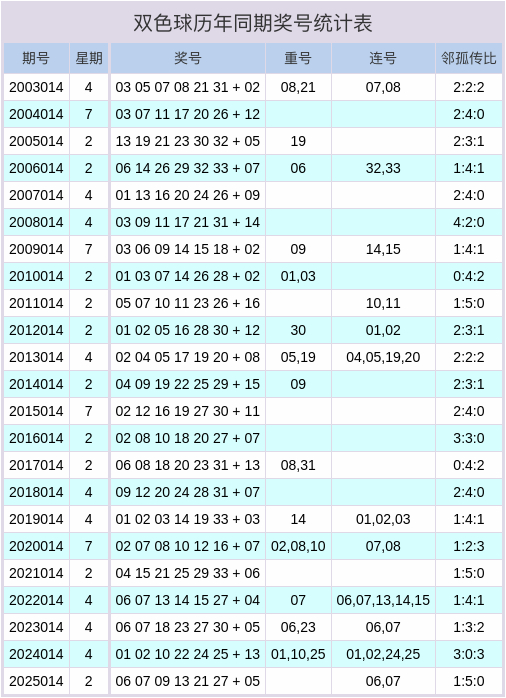 双色球历年同期奖号统计表

| 期号 | 星期 | 奖号 | 重号 | 连号 | 邻孤传比 |
|---|---|---|---|---|---|
| 2003014 | 4 | 03 05 07 08 21 31 + 02 | 08,21 | 07,08 | 2:2:2 |
| 2004014 | 7 | 03 07 11 17 20 26 + 12 | | | 2:4:0 |
| 2005014 | 2 | 13 19 21 23 30 32 + 05 | 19 | | 2:3:1 |
| 2006014 | 2 | 06 14 26 29 32 33 + 07 | 06 | 32,33 | 1:4:1 |
| 2007014 | 4 | 01 13 16 20 24 26 + 09 | | | 2:4:0 |
| 2008014 | 4 | 03 09 11 17 21 31 + 14 | | | 4:2:0 |
| 2009014 | 7 | 03 06 09 14 15 18 + 02 | 09 | 14,15 | 1:4:1 |
| 2010014 | 2 | 01 03 07 14 26 28 + 02 | 01,03 | | 0:4:2 |
| 2011014 | 2 | 05 07 10 11 23 26 + 16 | | 10,11 | 1:5:0 |
| 2012014 | 2 | 01 02 05 16 28 30 + 12 | 30 | 01,02 | 2:3:1 |
| 2013014 | 4 | 02 04 05 17 19 20 + 08 | 05,19 | 04,05,19,20 | 2:2:2 |
| 2014014 | 2 | 04 09 19 22 25 29 + 15 | 09 | | 2:3:1 |
| 2015014 | 7 | 02 12 16 19 27 30 + 11 | | | 2:4:0 |
| 2016014 | 2 | 02 08 10 18 20 27 + 07 | | | 3:3:0 |
| 2017014 | 2 | 06 08 18 20 23 31 + 13 | 08,31 | | 0:4:2 |
| 2018014 | 4 | 09 12 20 24 28 31 + 07 | | | 2:4:0 |
| 2019014 | 4 | 01 02 03 14 19 33 + 03 | 14 | 01,02,03 | 1:4:1 |
| 2020014 | 7 | 02 07 08 10 12 16 + 07 | 02,08,10 | 07,08 | 1:2:3 |
| 2021014 | 2 | 04 15 21 25 29 33 + 06 | | | 1:5:0 |
| 2022014 | 4 | 06 07 13 14 15 27 + 04 | 07 | 06,07,13,14,15 | 1:4:1 |
| 2023014 | 4 | 06 07 18 23 27 30 + 05 | 06,23 | 06,07 | 1:3:2 |
| 2024014 | 4 | 01 02 10 22 24 25 + 13 | 01,10,25 | 01,02,24,25 | 3:0:3 |
| 2025014 | 2 | 06 07 09 13 21 27 + 05 | | 06,07 | 1:5:0 |